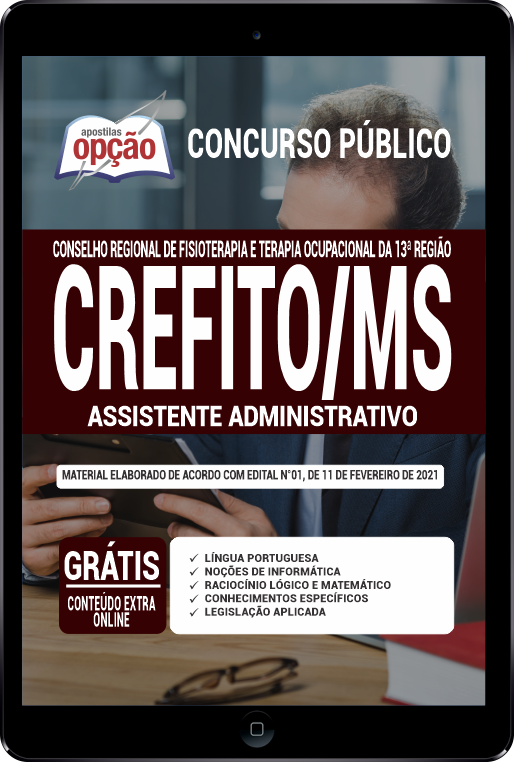 apostilas
opção

CONCURSO PÚBLICO

CONSELHO REGIONAL DE FISIOTERAPIA E TERAPIA OCUPACIONAL DA 13ª REGIÃO

CREFITO/MS

ASSISTENTE ADMINISTRATIVO

MATERIAL ELABORADO DE ACORDO COM EDITAL N°01, DE 11 DE FEVEREIRO DE 2021

GRÁTIS
CONTEÚDO EXTRA ONLINE

✓ LÍNGUA PORTUGUESA
✓ NOÇÕES DE INFORMÁTICA
✓ RACIOCÍNIO LÓGICO E MATEMÁTICO
✓ CONHECIMENTOS ESPECÍFICOS
✓ LEGISLAÇÃO APLICADA